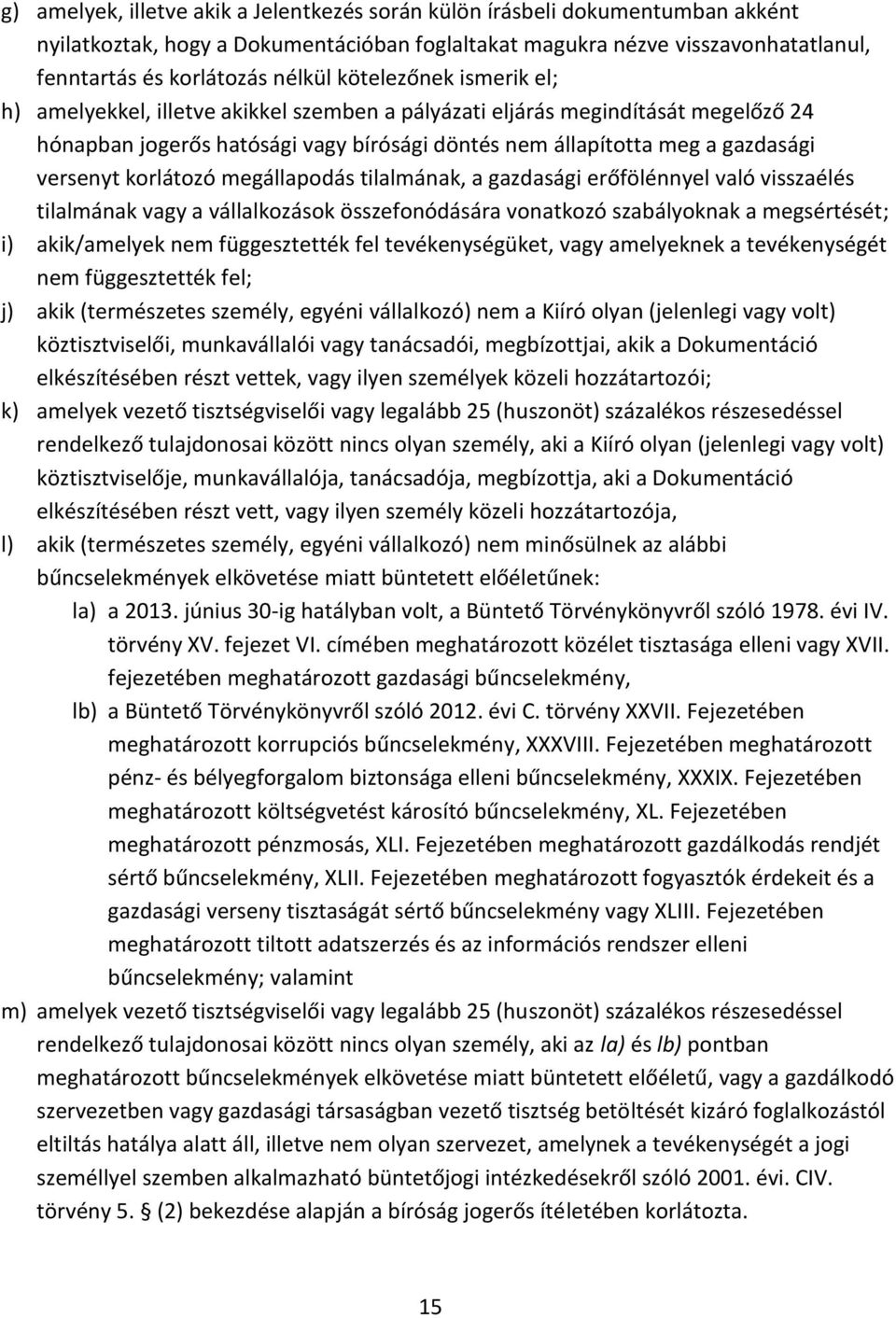 g) amelyek, illetve akik a Jelentkezés során külön írásbeli dokumentumban akként nyilatkoztak, hogy a Dokumentációban foglaltakat magukra nézve visszavonhatatlanul, fenntartás és korlátozás nélkül kötelezőnek ismerik el;

h) amelyekkel, illetve akikkel szemben a pályázati eljárás megindítását megelőző 24 hónapban jogerős hatósági vagy bírósági döntés nem állapította meg a gazdasági versenyt korlátozó megállapodás tilalmának, a gazdasági erőfölénnyel való visszaélés tilalmának vagy a vállalkozások összefonódására vonatkozó szabályoknak a megsértését;

i) akik/amelyek nem függesztették fel tevékenységüket, vagy amelyeknek a tevékenységét nem függesztették fel;

j) akik (természetes személy, egyéni vállalkozó) nem a Kiíró olyan (jelenlegi vagy volt) köztisztviselői, munkavállalói vagy tanácsadói, megbízottjai, akik a Dokumentáció elkészítésében részt vettek, vagy ilyen személyek közeli hozzátartozói;

k) amelyek vezető tisztségviselői vagy legalább 25 (huszonöt) százalékos részesedéssel rendelkező tulajdonosai között nincs olyan személy, aki a Kiíró olyan (jelenlegi vagy volt) köztisztviselője, munkavállalója, tanácsadója, megbízottja, aki a Dokumentáció elkészítésében részt vett, vagy ilyen személy közeli hozzátartozója,

l) akik (természetes személy, egyéni vállalkozó) nem minősülnek az alábbi bűncselekmények elkövetése miatt büntetett előéletűnek:

la) a 2013. június 30-ig hatályban volt, a Büntető Törvénykönyvről szóló 1978. évi IV. törvény XV. fejezet VI. címében meghatározott közélet tisztasága elleni vagy XVII. fejezetében meghatározott gazdasági bűncselekmény,

lb) a Büntető Törvénykönyvről szóló 2012. évi C. törvény XXVII. Fejezetében meghatározott korrupciós bűncselekmény, XXXVIII. Fejezetében meghatározott pénz- és bélyegforgalom biztonsága elleni bűncselekmény, XXXIX. Fejezetében meghatározott költségvetést károsító bűncselekmény, XL. Fejezetében meghatározott pénzmosás, XLI. Fejezetében meghatározott gazdálkodás rendjét sértő bűncselekmény, XLII. Fejezetében meghatározott fogyasztók érdekeit és a gazdasági verseny tisztaságát sértő bűncselekmény vagy XLIII. Fejezetében meghatározott tiltott adatszerzés és az információs rendszer elleni bűncselekmény; valamint

m) amelyek vezető tisztségviselői vagy legalább 25 (huszonöt) százalékos részesedéssel rendelkező tulajdonosai között nincs olyan személy, aki az la) és lb) pontban meghatározott bűncselekmények elkövetése miatt büntetett előéletű, vagy a gazdálkodó szervezetben vagy gazdasági társaságban vezető tisztség betöltését kizáró foglalkozástól eltiltás hatálya alatt áll, illetve nem olyan szervezet, amelynek a tevékenységét a jogi személlyel szemben alkalmazható büntetőjogi intézkedésekről szóló 2001. évi. CIV. törvény 5. § (2) bekezdése alapján a bíróság jogerős ítéletében korlátozta.

15